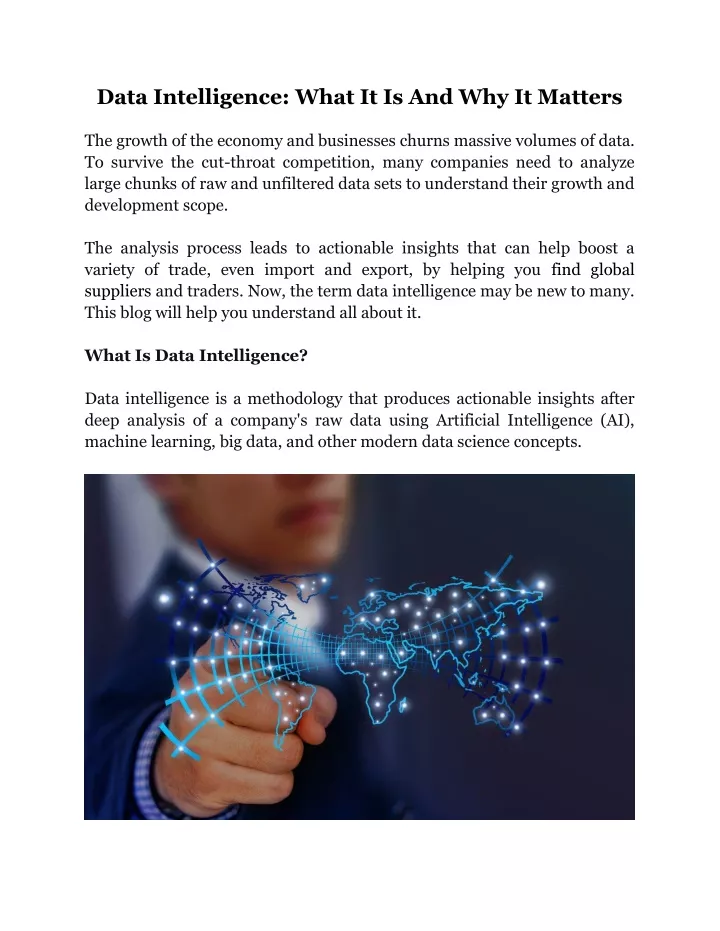 Data Intelligence: What It Is And Why It Matters

The growth of the economy and businesses churns massive volumes of data. To survive the cut-throat competition, many companies need to analyze large chunks of raw and unfiltered data sets to understand their growth and development scope.

The analysis process leads to actionable insights that can help boost a variety of trade, even import and export, by helping you find global suppliers and traders. Now, the term data intelligence may be new to many. This blog will help you understand all about it.

What Is Data Intelligence?

Data intelligence is a methodology that produces actionable insights after deep analysis of a company's raw data using Artificial Intelligence (AI), machine learning, big data, and other modern data science concepts.